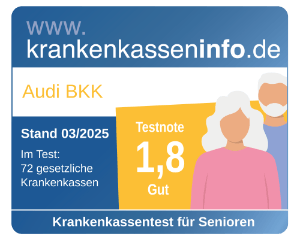 www.
krankenkasseninfo.de

Audi BKK

Stand 03/2025

Im Test:
72 gesetzliche
Krankenkassen

Testnote
1,8
Gut

Krankenkassentest für Senioren